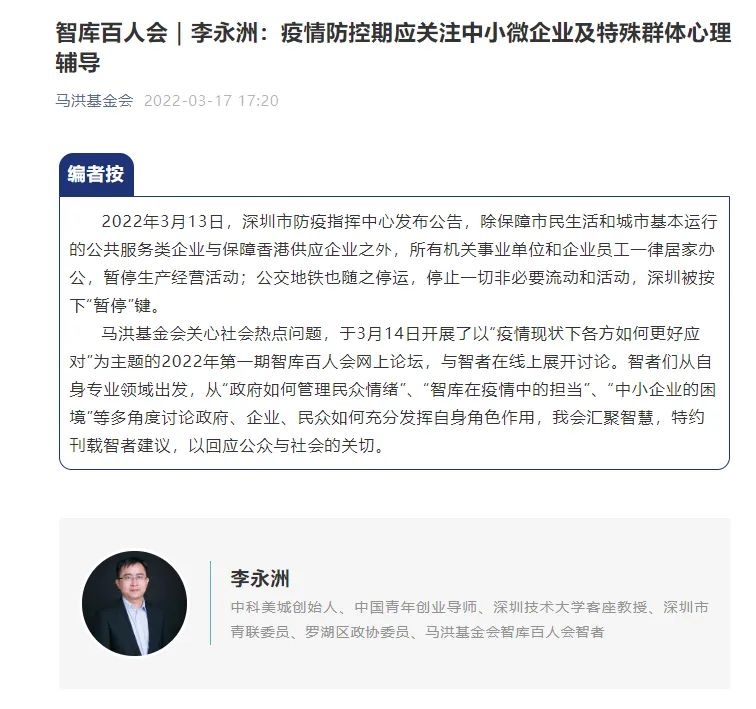 智库百人会｜李永洲：疫情防控期应关注中小微企业及特殊群体心理辅导

马洪基金会 2022-03-17 17:20

编者按

2022年3月13日，深圳市防疫指挥中心发布公告，除保障市民生活和城市基本运行的公共服务类企业与保障香港供应企业之外，所有机关事业单位和企业员工一律居家办公，暂停生产经营活动；公交地铁也随之停运，停止一切非必要流动和活动，深圳被按下“暂停”键。

马洪基金会关心社会热点问题，于3月14日开展了以“疫情现状下各方如何更好应对”为主题的2022年第一期智库百人会网上论坛，与智者在线上展开讨论。智者们从自身专业领域出发，从“政府如何管理民众情绪”、“智库在疫情中的担当”、“中小企业的困境”等多角度讨论政府、企业、民众如何充分发挥自身角色作用，我会汇聚智慧，特约刊载智者建议，以回应公众与社会的关切。

李永洲

中科美城创始人、中国青年创业导师、深圳技术大学客座教授、深圳市青联委员、罗湖区政协委员、马洪基金会智库百人会智者